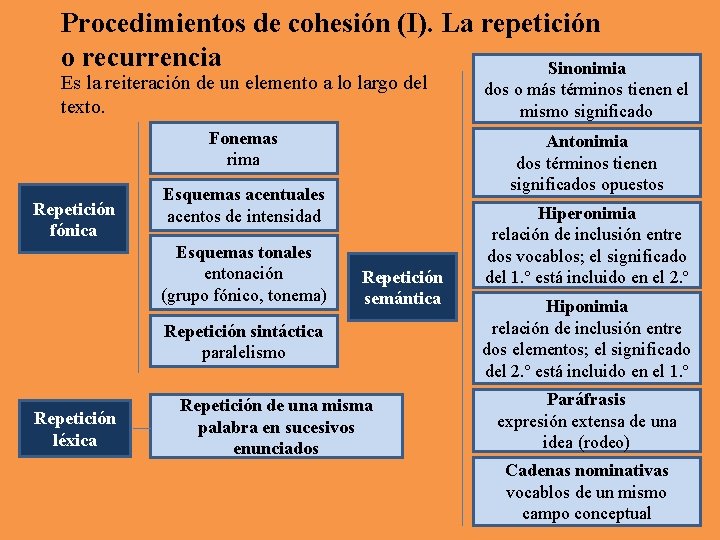 Procedimientos de cohesión (I). La repetición o recurrencia

Es la reiteración de un elemento a lo largo del texto.

Repetición fónica

Fonemas
rima

Esquemas acentuales
acentos de intensidad

Esquemas tonales
entonación
(grupo fónico, tonema)

Repetición sintáctica
paralelismo

Repetición léxica

Repetición de una misma palabra en sucesivos enunciados

Repetición semántica

Sinonimia
dos o más términos tienen el mismo significado

Antonimia
dos términos tienen significados opuestos

Hiperonimia
relación de inclusión entre dos vocablos; el significado del 1.° está incluido en el 2.°

Hiponimia
relación de inclusión entre dos elementos; el significado del 2.° está incluido en el 1.°

Paráfrasis
expresión extensa de una idea (rodeo)

Cadenas nominativas
vocablos de un mismo campo conceptual